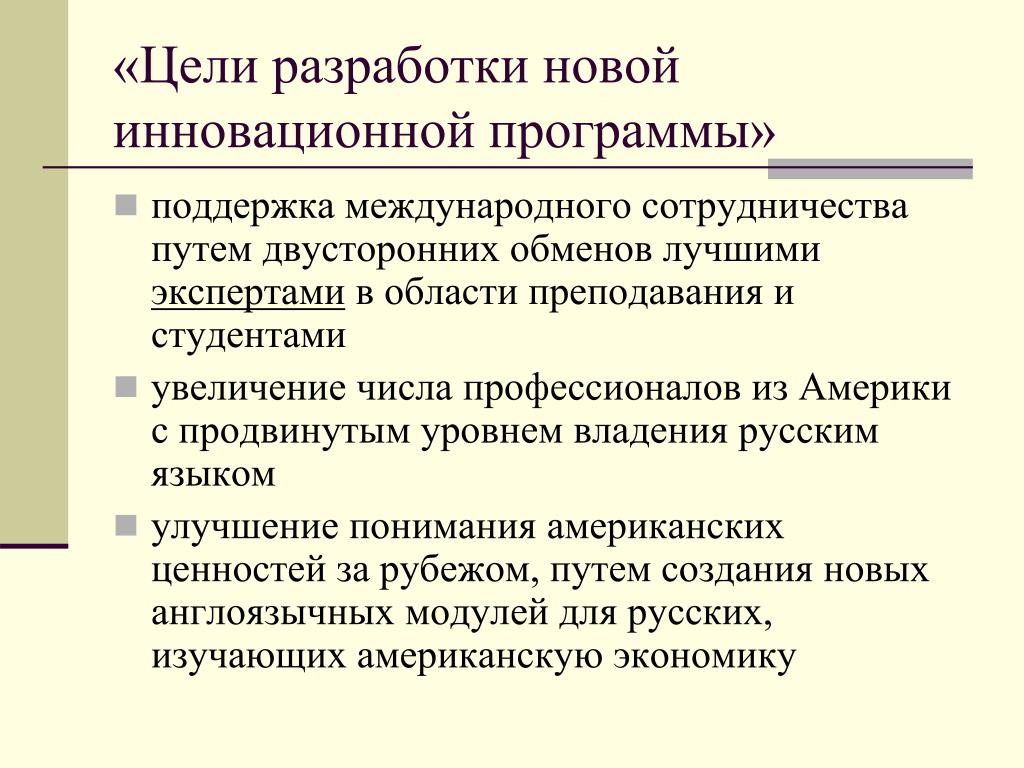 «Цели разработки новой инновационной программы»

поддержка международного сотрудничества путем двусторонних обменов лучшими экспертами в области преподавания и студентами

увеличение числа профессионалов из Америки с продвинутым уровнем владения русским языком

улучшение понимания американских ценностей за рубежом, путем создания новых англоязычных модулей для русских, изучающих американскую экономику